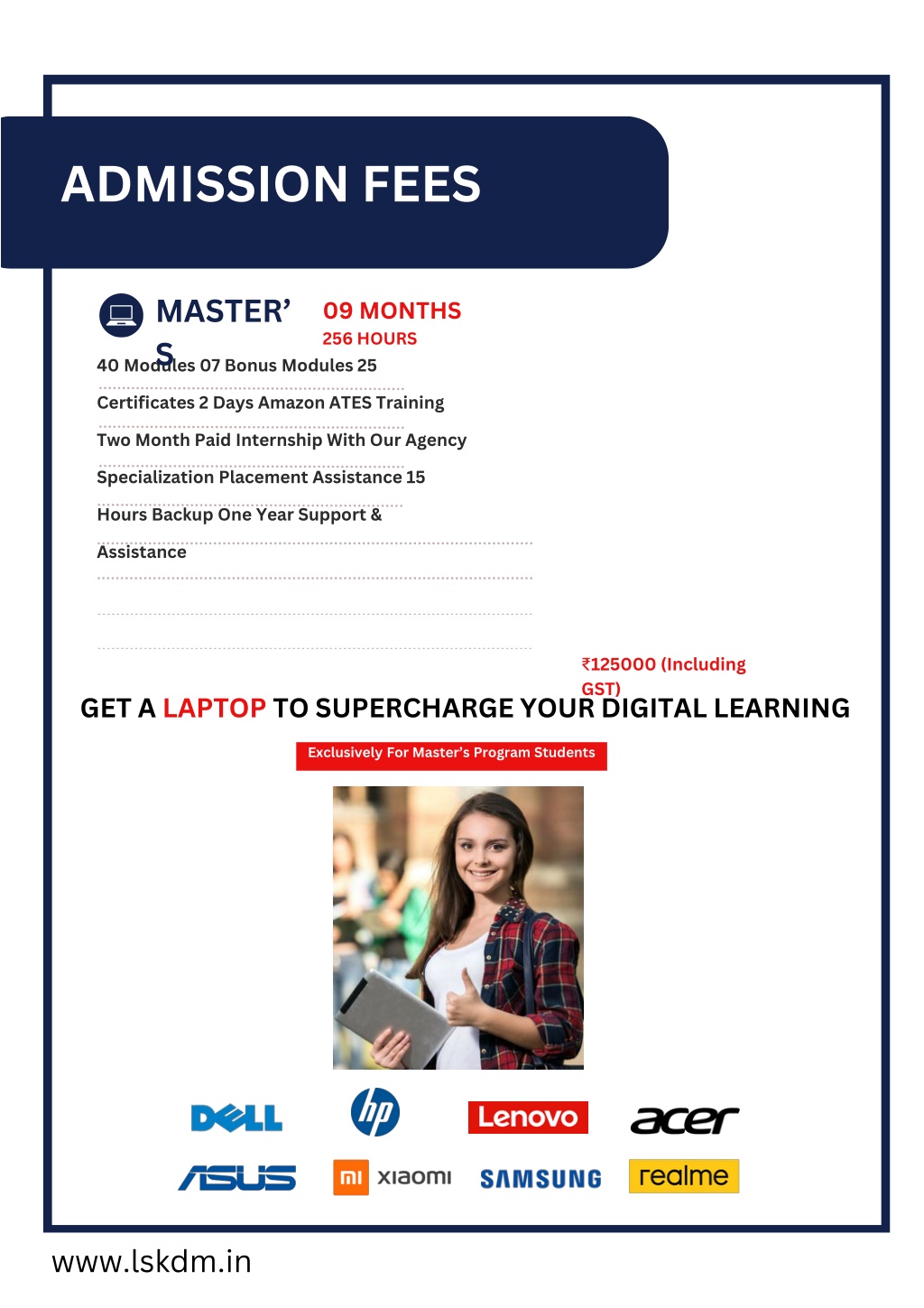 ADMISSION FEES

MASTER'S

09 MONTHS
256 HOURS

40 Modules 07 Bonus Modules 25 Certificates 2 Days Amazon ATES Training Two Month Paid Internship With Our Agency Specialization Placement Assistance 15 Hours Backup One Year Support & Assistance

₹125000 (Including GST)

GET A LAPTOP TO SUPERCHARGE YOUR DIGITAL LEARNING

Exclusively For Master's Program Students

DELL hp Lenovo acer
ASUS mi xiaomi SAMSUNG realme

www.lskdm.in